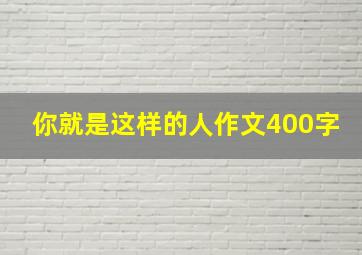 你就是这样的人作文400字